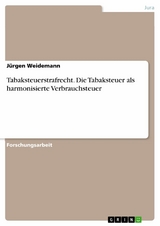 Jura

Jürgen Weidemann

Tabaksteuerstrafrecht. Die Tabaksteuer als harmonisierte Verbrauchsteuer

Forschungsarbeit

GRIN